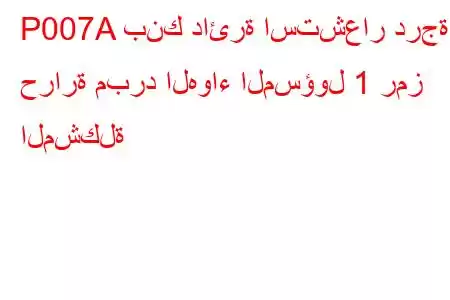 P007A بنك دائرة استشعار درجة حرارة مبرد الهواء المسؤول 1 رمز المشكلة